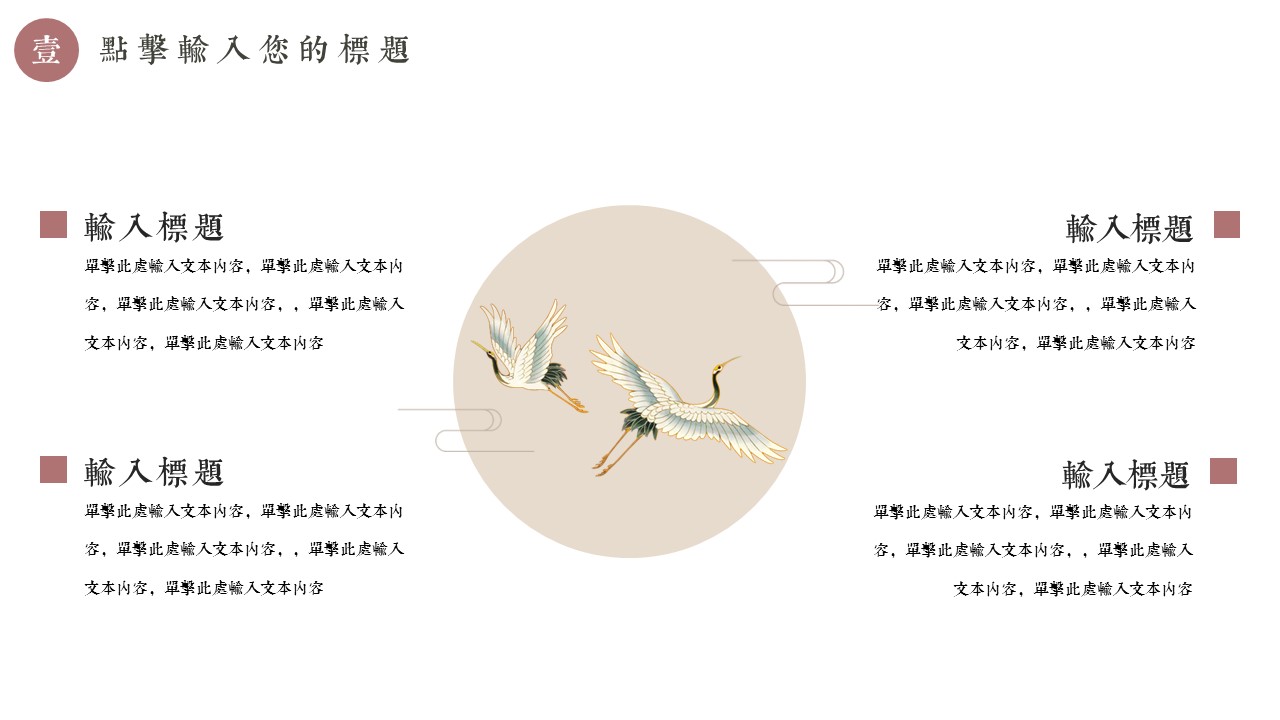 壹

點擊輸入您的標題

輸入標題

單擊此處輸入文本內容，單擊此處輸入文本內容，單擊此處輸入文本內容，，單擊此處輸入文本內容，單擊此處輸入文本內容

輸入標題

單擊此處輸入文本內容，單擊此處輸入文本內容，單擊此處輸入文本內容，，單擊此處輸入文本內容，單擊此處輸入文本內容

輸入標題

單擊此處輸入文本內容，單擊此處輸入文本內容，單擊此處輸入文本內容，，單擊此處輸入文本內容，單擊此處輸入文本內容

輸入標題

單擊此處輸入文本內容，單擊此處輸入文本內容，單擊此處輸入文本內容，，單擊此處輸入文本內容，單擊此處輸入文本內容